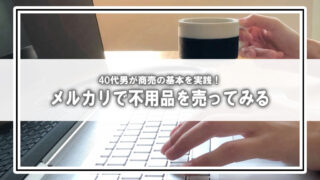 40代男が商売の基本を実践！
メルカリで不用品を売ってみる